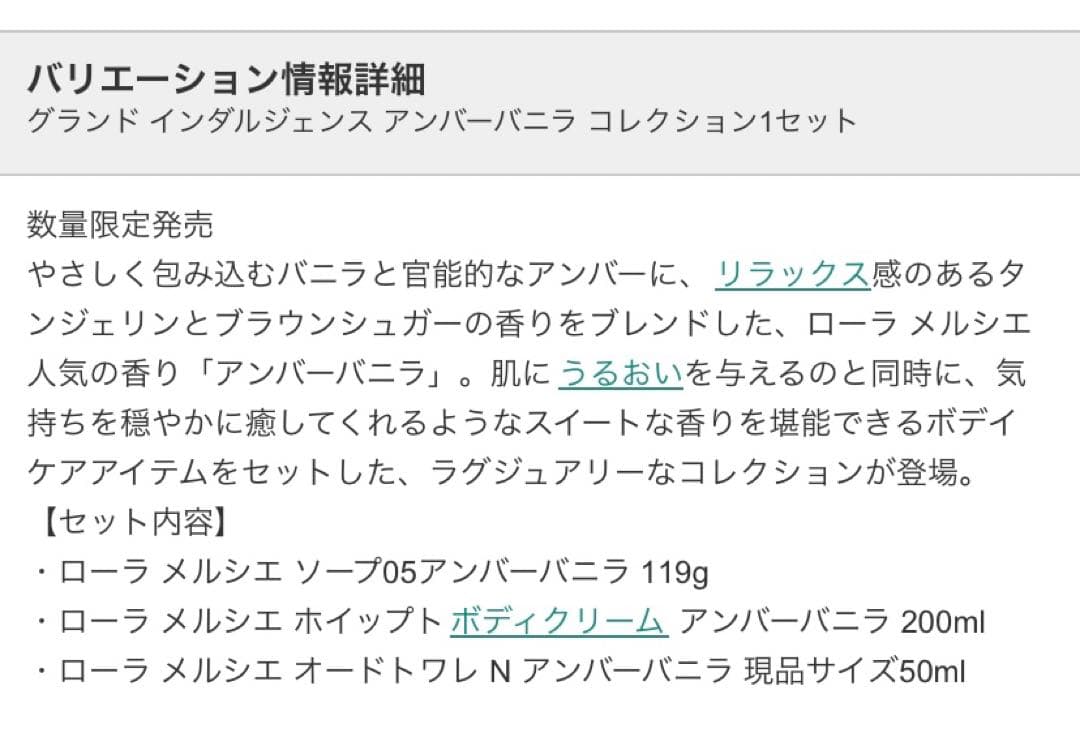 バリエーション情報詳細
グランド インダルジェンス アンバーバニラ コレクション1セット

数量限定発売
やさしく包み込むバニラと官能的なアンバーに、リラックス感のあるタンジェリンとブラウンシュガーの香りをブレンドした、ローラ メルシエ人気の香り「アンバーバニラ」。肌にうるおいを与えるのと同時に、気持ちを穏やかに癒してくれるようなスイートな香りを堪能できるボデイケアアイテムをセットした、ラグジュアリーなコレクションが登場。
【セット内容】
・ローラ メルシエ ソープ05アンバーバニラ 119g
・ローラ メルシエ ホイップト ボディクリーム アンバーバニラ 200ml
・ローラ メルシエ オードトワレ N アンバーバニラ 現品サイズ50ml